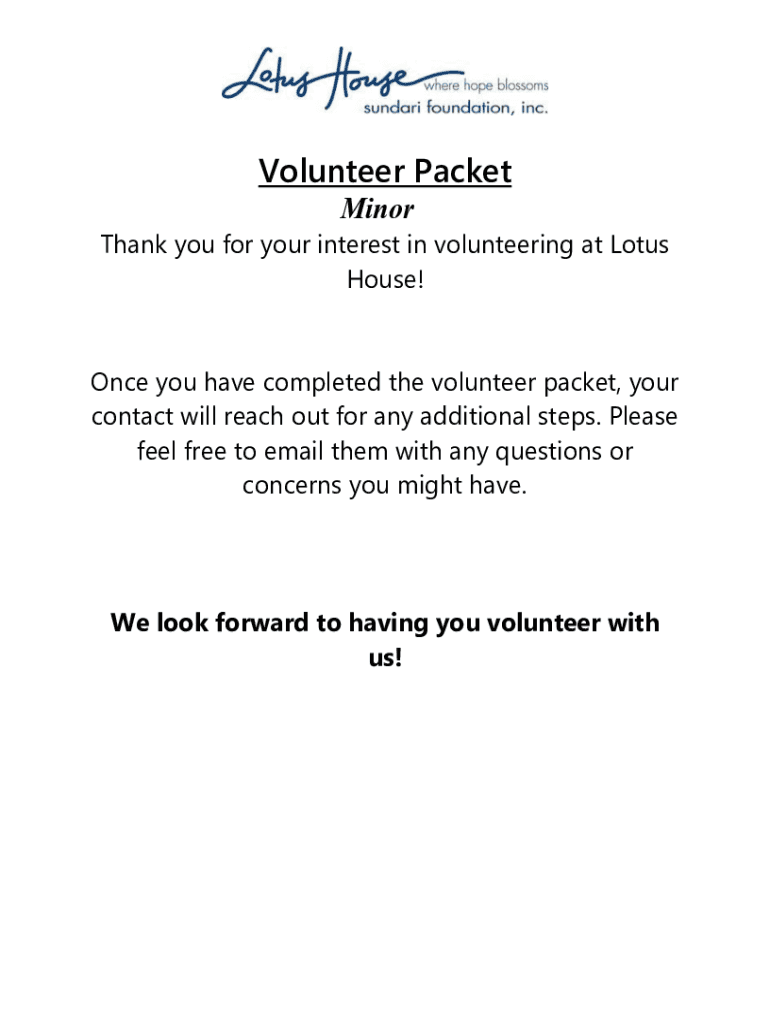 Lotus House where hope blossoms
sundari foundation, inc.

Volunteer Packet
Minor
Thank you for your interest in volunteering at Lotus House!

Once you have completed the volunteer packet, your contact will reach out for any additional steps. Please feel free to email them with any questions or concerns you might have.

We look forward to having you volunteer with us!